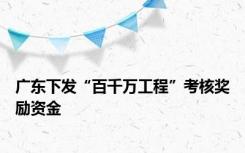 广东下发“百千万工程”考核奖励资金